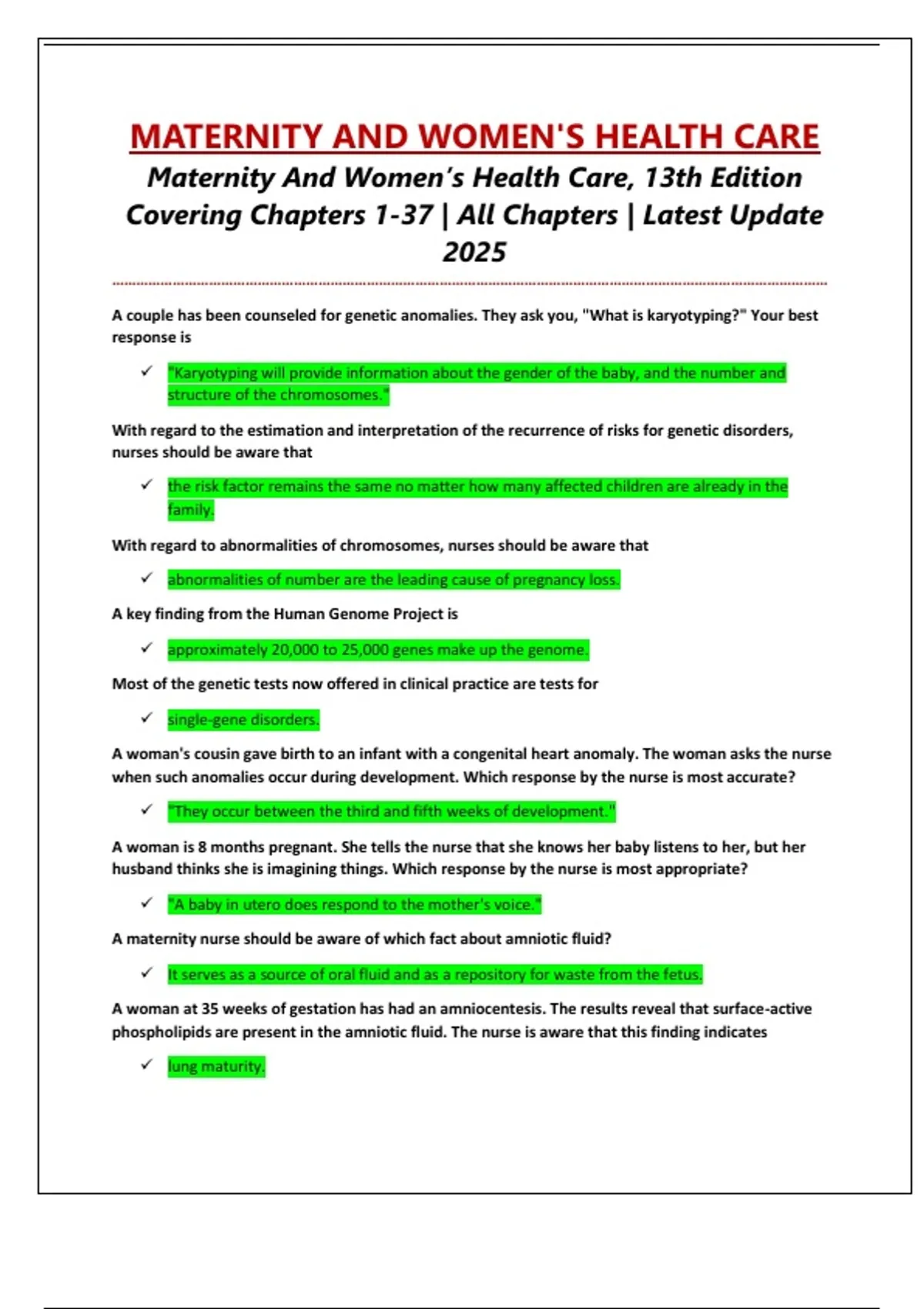 MATERNITY AND WOMEN'S HEALTH CARE

Maternity And Women's Health Care, 13th Edition Covering Chapters 1-37 | All Chapters | Latest Update 2025

A couple has been counseled for genetic anomalies. They ask you, "What is karyotyping?" Your best response is

✓ "Karyotyping will provide information about the gender of the baby, and the number and structure of the chromosomes."

With regard to the estimation and interpretation of the recurrence of risks for genetic disorders, nurses should be aware that

✓ the risk factor remains the same no matter how many affected children are already in the family.

With regard to abnormalities of chromosomes, nurses should be aware that

✓ abnormalities of number are the leading cause of pregnancy loss.

A key finding from the Human Genome Project is

✓ approximately 20,000 to 25,000 genes make up the genome.

Most of the genetic tests now offered in clinical practice are tests for

✓ single-gene disorders.

A woman's cousin gave birth to an infant with a congenital heart anomaly. The woman asks the nurse when such anomalies occur during development. Which response by the nurse is most accurate?

✓ "They occur between the third and fifth weeks of development."

A woman is 8 months pregnant. She tells the nurse that she knows her baby listens to her, but her husband thinks she is imagining things. Which response by the nurse is most appropriate?

✓ "A baby in utero does respond to the mother's voice."

A maternity nurse should be aware of which fact about amniotic fluid?

✓ It serves as a source of oral fluid and as a repository for waste from the fetus.

A woman at 35 weeks of gestation has had an amniocentesis. The results reveal that surface-active phospholipids are present in the amniotic fluid. The nurse is aware that this finding indicates

✓ lung maturity.